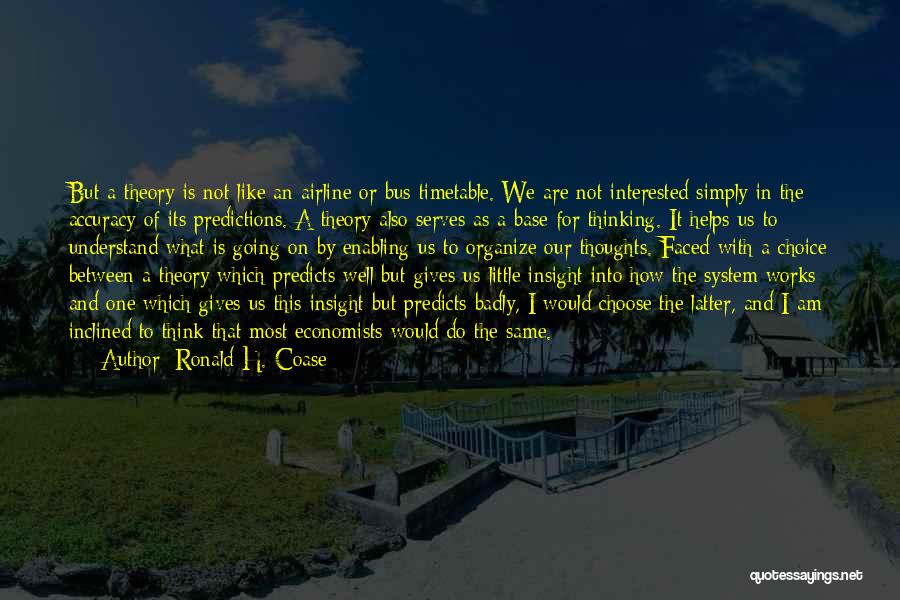 But a theory is not like an airline or bus timetable. We are not interested simply in the accuracy of its predictions. A theory also serves as a base for thinking. It helps us to understand what is going on by enabling us to organize our thoughts. Faced with a choice between a theory which predicts well but gives us little insight into how the system works and one which gives us this insight but predicts badly, I would choose the latter, and I am inclined to think that most economists would do the same.

Author: Ronald H. Coase

quotessayings.net